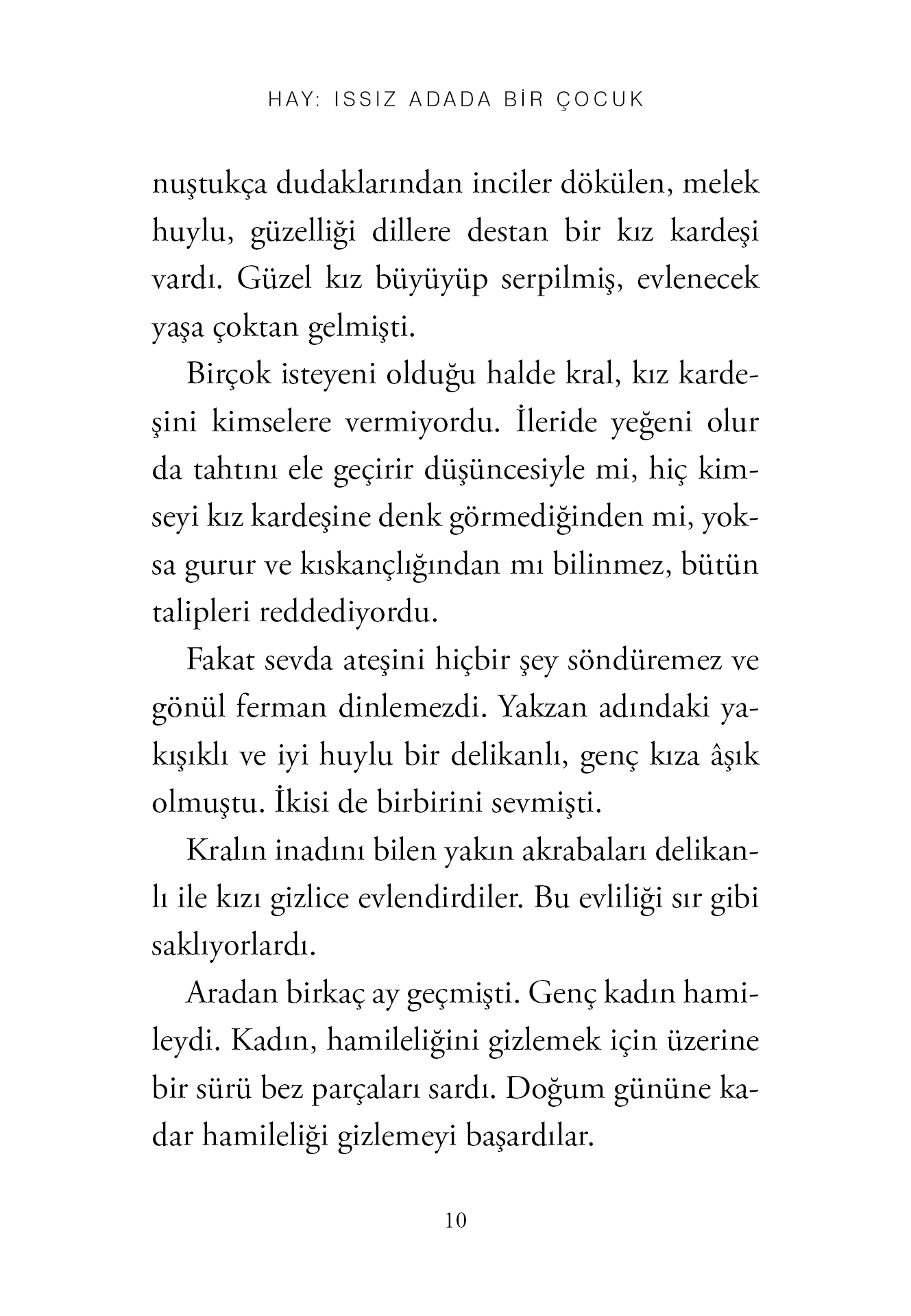 HAY: ISSIZ ADADA BİR ÇOCUK

nuştukça dudaklarından inciler dökülen, melek huylu, güzelliği dillere destan bir kız kardeşi vardı. Güzel kız büyüyüp serpilmiş, evlenecek yaşa çoktan gelmişti.

Birçok isteyeni olduğu halde kral, kız kardeşini kimselere vermiyordu. İleride yeğeni olur da tahtını ele geçirir düşüncesiyle mi, hiç kimseyi kız kardeşine denk görmediğinden mi, yoksa gurur ve kıskançlığından mı bilinmez, bütün talipleri reddediyordu.

Fakat sevda ateşini hiçbir şey söndüremez ve gönül ferman dinlemezdi. Yakzan adındaki yakışıklı ve iyi huylu bir delikanlı, genç kıza âşık olmuştu. İkisi de birbirini sevmişti.

Kralın inadını bilen yakın akrabaları delikanlı ile kızı gizlice evlendirdiler. Bu evliliği sır gibi saklıyorlardı.

Aradan birkaç ay geçmişti. Genç kadın hamileydi. Kadın, hamileliğini gizlemek için üzerine bir sürü bez parçaları sardı. Doğum gününe kadar hamileliği gizlemeyi başardılar.

10